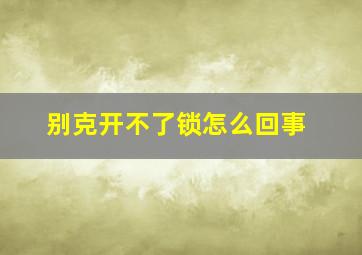 别克开不了锁怎么回事